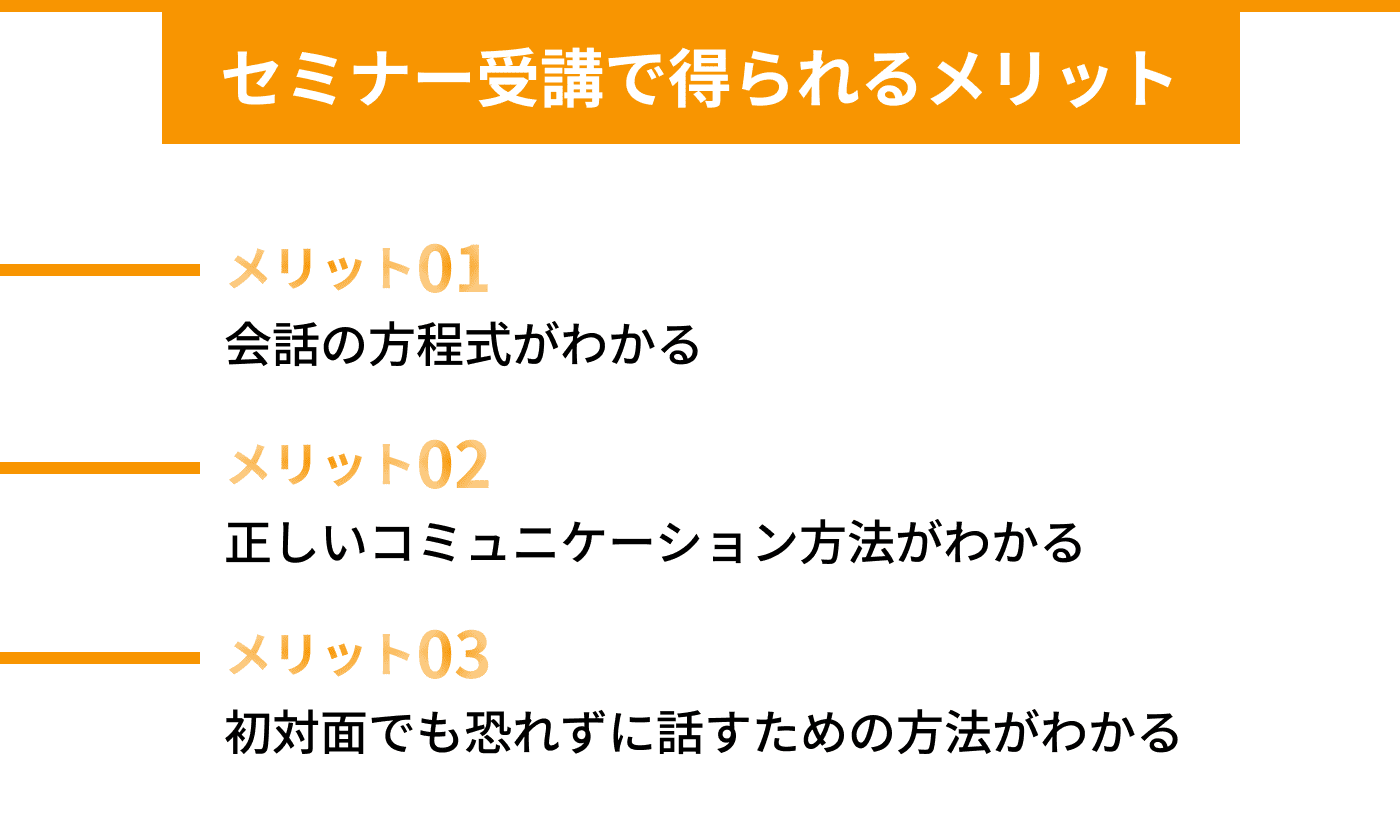 セミナー受講で得られるメリット

メリット01
会話の方程式がわかる

メリット02
正しいコミュニケーション方法がわかる

メリット03
初対面でも恐れずに話すための方法がわかる